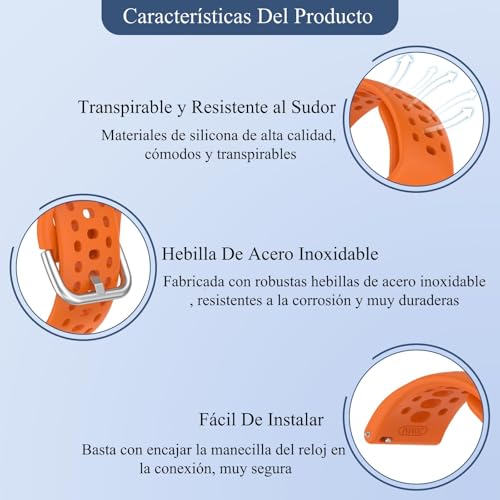 Características Del Producto

Transpirable y Resistente al Sudor

Materiales de silicona de alta calidad, cómodos y transpirables

Hebilla De Acero Inoxidable

Fabricada con robustas hebillas de acero inoxidable , resistentes a la corrosión y muy duraderas

Fácil De Instalar

Basta con encajar la manecilla del reloj en la conexión, muy segura